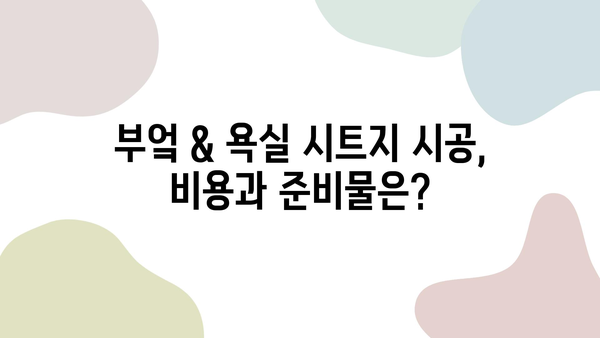 부엌 & 욕실 시트지 시공,
비용과 준비물은?